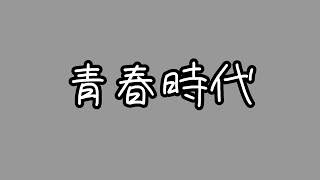 青春時代